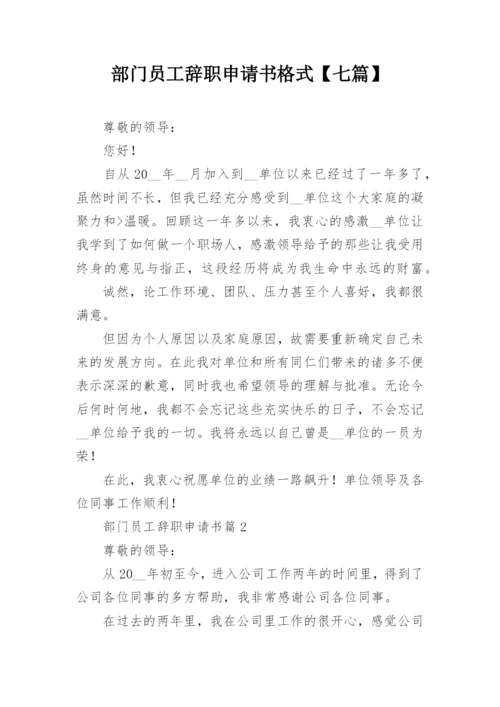 部门员工辞职申请书格式【七篇】

尊敬的领导：

您好！

自从 20__年__月加入到__单位以来已经过了一年多了，虽然时间不长，但我已经充分感受到__单位这个大家庭的凝聚力和>温暖。回顾这一年多以来，我衷心的感激__单位让我学到了如何做一个职场人，感激领导给予的那些让我受用终身的意见与指正，这段经历将成为我生命中永远的财富。

诚然，论工作环境、团队、压力甚至个人喜好，我都很满意。

但因为个人原因以及家庭原因，故需要重新确定自己未来的发展方向。在此我对单位和所有同仁们带来的诸多不便表示深深的歉意，同时我也希望领导的理解与批准。无论今后何时何地，我都不会忘记这些充实快乐的日子，不会忘记__单位给予我的一切。我将永远以自己曾是__单位的一员为荣！

在此，我衷心祝愿单位的业绩一路飙升！单位领导及各位同事工作顺利！

部门员工辞职申请书篇 2

尊敬的领导：

从 20__年初至今，进入公司工作两年的时间里，得到了公司各位同事的多方帮助，我非常感谢公司各位同事。

在过去的两年里，我在公司里工作的很开心，感觉公司